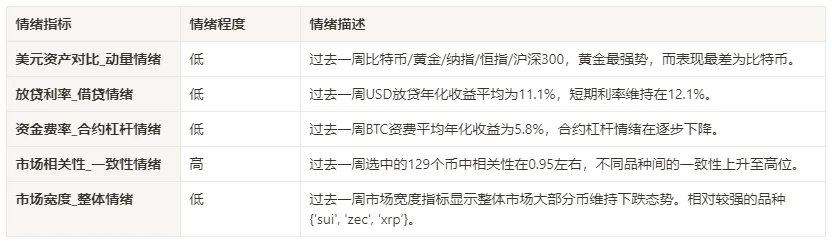 | 情绪指标 | 情绪程度 | 情绪描述 |
|---|---|---|
| 美元资产对比_动量情绪 | 低 | 过去一周比特币/黄金/纳指/恒指/沪深300，黄金最强势，而表现最差为比特币。 |
| 放贷利率_借贷情绪 | 低 | 过去一周USD放贷年化收益平均为11.1%，短期利率维持在12.1%。 |
| 资金费率_合约杠杆情绪 | 低 | 过去一周BTC资费平均年化收益为5.8%，合约杠杆情绪在逐步下降。 |
| 市场相关性_一致性情绪 | 高 | 过去一周选中的129个币中相关性在0.95左右，不同品种间的一致性上升至高位。 |
| 市场宽度_整体情绪 | 低 | 过去一周市场宽度指标显示整体市场大部分币维持下跌态势。相对较强的品种{'sui', 'zec', 'xrp'}。 |